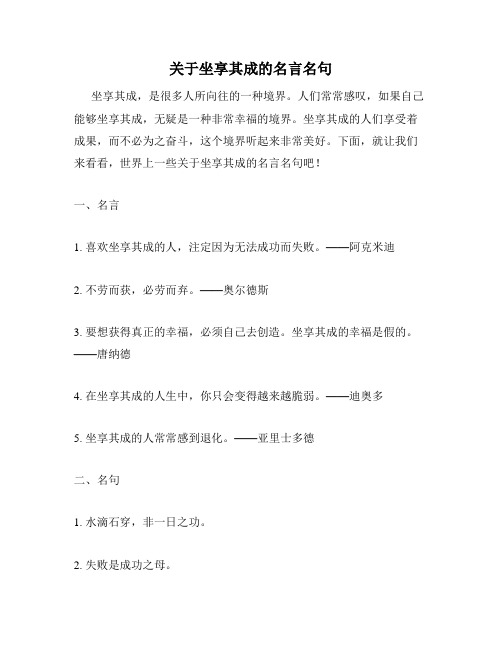 关于坐享其成的名言名句

坐享其成，是很多人所向往的一种境界。人们常常感叹，如果自己能够坐享其成，无疑是一种非常幸福的境界。坐享其成的人们享受着成果，而不必为之奋斗，这个境界听起来非常美好。下面，就让我们来看看，世界上一些关于坐享其成的名言名句吧！

一、名言

1. 喜欢坐享其成的人，注定因为无法成功而失败。——阿克米迪

2. 不劳而获，必劳而弃。——奥尔德斯

3. 要想获得真正的幸福，必须自己去创造。坐享其成的幸福是假的。——唐纳德

4. 在坐享其成的人生中，你只会变得越来越脆弱。——迪奥多

5. 坐享其成的人常常感到退化。——亚里士多德

二、名句

1. 水滴石穿，非一日之功。

2. 失败是成功之母。